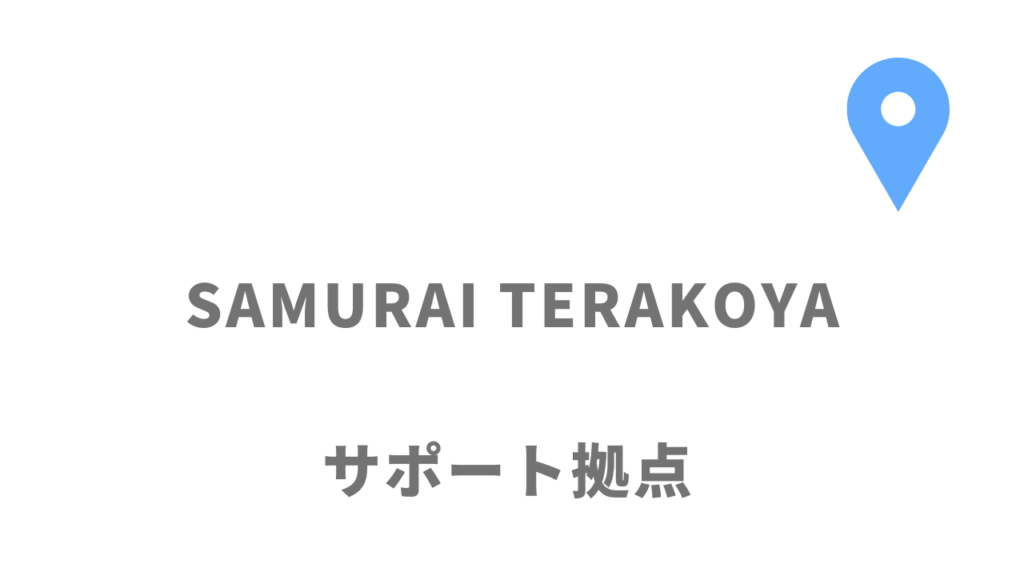 SAMURAI TERAKOYA

サポート拠点